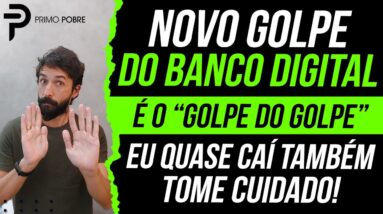 PRIMO POBRE

NOVO GOLPE
DO BANCO DIGITAL

É O "GOLPE DO GOLPE"

EU QUASE CAÍ TAMBÉM
TOME CUIDADO!